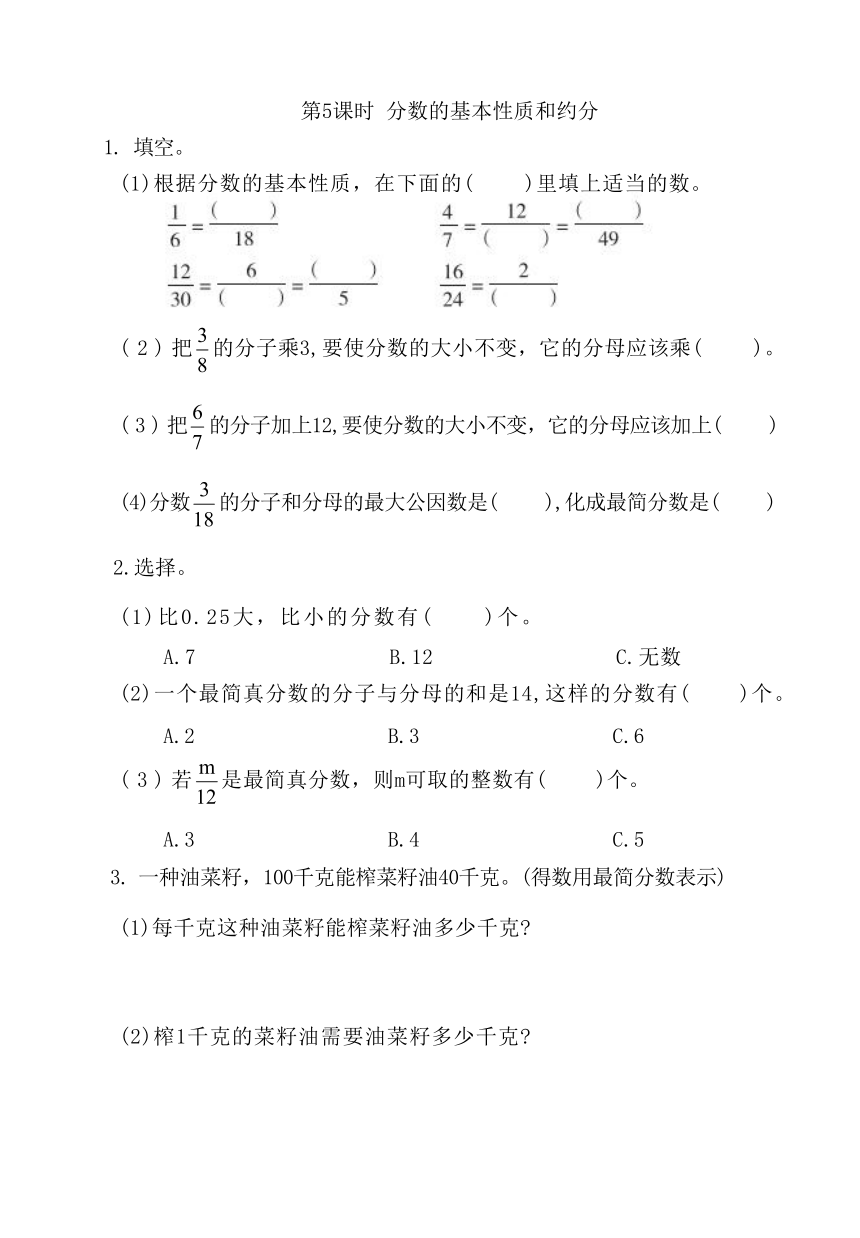 第5课时 分数的基本性质和约分

1. 填空。

(1)根据分数的基本性质，在下面的(　　)里填上适当的数。

$\frac{1}{6}=\frac{(\quad)}{18}$　　$\frac{4}{7}=\frac{12}{(\quad)}=\frac{(\quad)}{49}$

$\frac{12}{30}=\frac{6}{(\quad)}=\frac{(\quad)}{5}$　　$\frac{16}{24}=\frac{2}{(\quad)}$

(2)把$\frac{3}{8}$的分子乘3,要使分数的大小不变，它的分母应该乘(　　)。

(3)把$\frac{6}{7}$的分子加上12,要使分数的大小不变，它的分母应该加上(　　)

(4)分数$\frac{3}{18}$的分子和分母的最大公因数是(　　),化成最简分数是(　　)

2.选择。

(1)比0.25大，比小的分数有(　　)个。

A.7　　B.12　　C.无数

(2)一个最简真分数的分子与分母的和是14,这样的分数有(　　)个。

A.2　　B.3　　C.6

(3)若$\frac{m}{12}$是最简真分数，则m可取的整数有(　　)个。

A.3　　B.4　　C.5

3. 一种油菜籽，100千克能榨菜籽油40千克。(得数用最简分数表示)

(1)每千克这种油菜籽能榨菜籽油多少千克?

(2)榨1千克的菜籽油需要油菜籽多少千克?